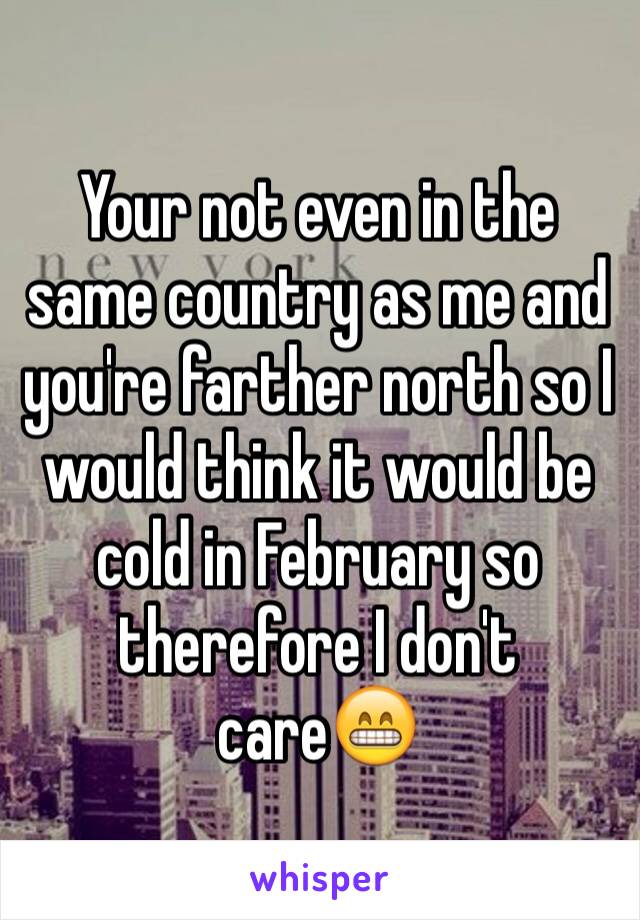 new york

Your not even in the same country as me and you're farther north so I would think it would be cold in February so therefore I don't care😁

whisper